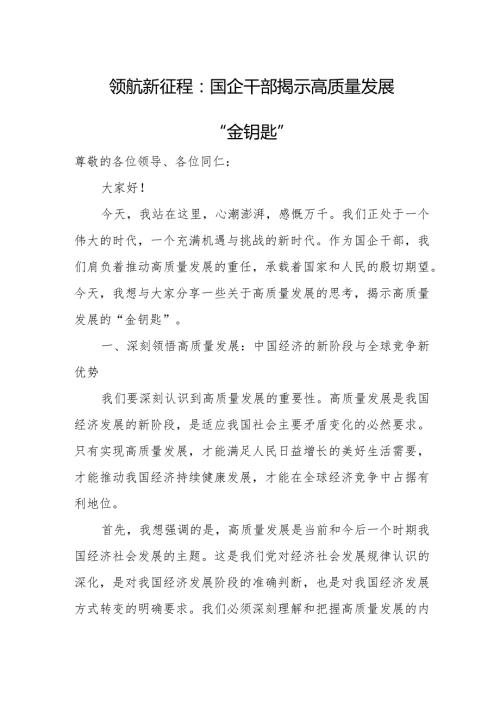 领航新征程：国企干部揭示高质量发展“金钥匙”

尊敬的各位领导、各位同仁：

大家好！

今天，我站在这里，心潮澎湃，感慨万千。我们正处于一个伟大的时代，一个充满机遇与挑战的新时代。作为国企干部，我们肩负着推动高质量发展的重任，承载着国家和人民的殷切期望。今天，我想与大家分享一些关于高质量发展的思考，揭示高质量发展的“金钥匙”。

一、深刻领悟高质量发展：中国经济的新阶段与全球竞争新优势

我们要深刻认识到高质量发展的重要性。高质量发展是我国经济发展的新阶段，是适应我国社会主要矛盾变化的必然要求。只有实现高质量发展，才能满足人民日益增长的美好生活需要，才能推动我国经济持续健康发展，才能在全球经济竞争中占据有利地位。

首先，我想强调的是，高质量发展是当前和今后一个时期我国经济社会发展的主题。这是我们党对经济社会发展规律认识的深化，是对我国经济发展阶段的准确判断，也是对我国经济发展方式转变的明确要求。我们必须深刻理解和把握高质量发展的内